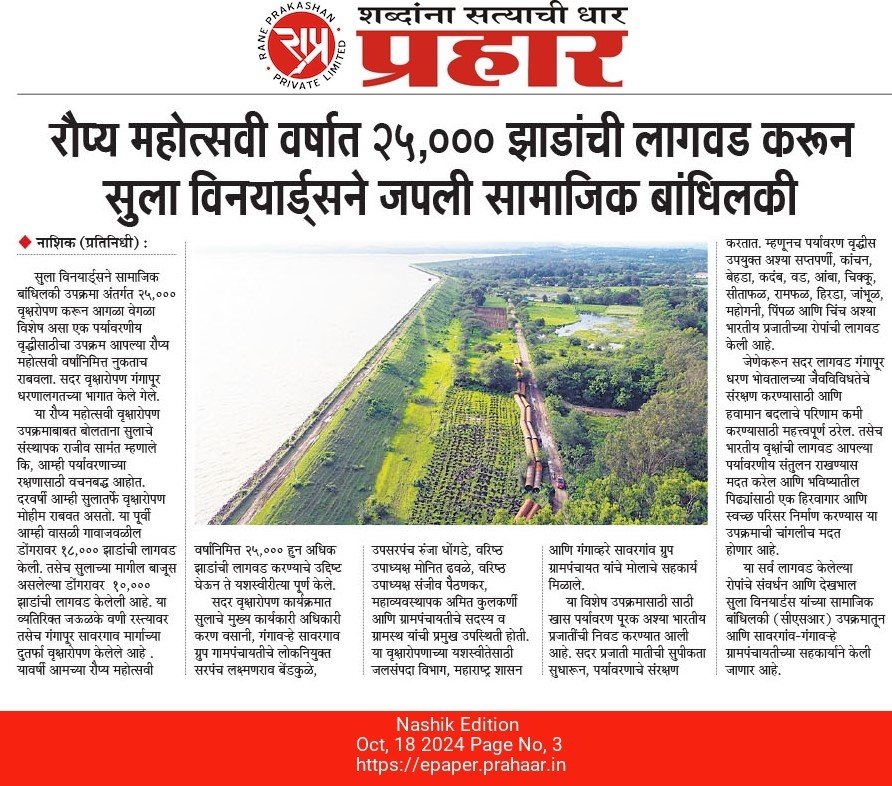 RANE PRAKASHAN PRIVATE LIMITED
शब्दांना सत्याची धार
प्रहार

रौप्य महोत्सवी वर्षात २५,००० झाडांची लागवड करून सुला विनयार्ड्सने जपली सामाजिक बांधिलकी

नाशिक (प्रतिनिधी) :

सुला विनयार्डसने सामाजिक बांधिलकी उपक्रमा अंतर्गत २५,००० वृक्षरोपण करून आगळा वेगळा विशेष असा एक पर्यावरणीय वृद्धीसाठीचा उपक्रम आपल्या रौप्य महोत्सवी वर्षानिमित्त नुकताच राबवला. सदर वृक्षारोपण गंगापूर धरणालगतच्या भागात केले गेले.

या रौप्य महोत्सवी वृक्षारोपण उपक्रमाबाबत बोलताना सुलाचे संस्थापक राजीव सामंत म्हणाले कि, आम्ही पर्यावरणाच्या रक्षणासाठी वचनबद्ध आहोत. दरवर्षी आम्ही सुलातर्फे वृक्षारोपण मोहीम राबवत असतो. या पूर्वी आम्ही वासळी गावाजवळील डोंगरावर १८,००० झाडांची लागवड केली. तसेच सुलाच्या मागील बाजूस असलेल्या डोंगरावर १०,००० झाडांची लागवड केलेली आहे. या व्यतिरिक्त जऊळके वणी रस्त्यावर तसेच गंगापूर सावरगाव मार्गाच्या दुतर्फा वृक्षारोपण केलेले आहे . यावर्षी आमच्या रौप्य महोत्सवी वर्षानिमित्त २५,००० हुन अधिक झाडांची लागवड करण्याचे उद्दिष्ट घेऊन ते यशस्वीरीत्या पूर्ण केले.

सदर वृक्षारोपण कार्यक्रमात सुलाचे मुख्य कार्यकारी अधिकारी करण वसानी, गंगावऱ्हे सावरगाव ग्रुप गामपंचायतीचे लोकनियुक्त सरपंच लक्ष्मणराव बेंडकुळे, उपसरपंच रुंजा धोंगडे, वरिष्ठ उपाध्यक्ष मोनित ढवळे, वरिष्ठ उपाध्यक्ष संजीव पैठणकर, महाव्यवस्थापक अमित कुलकर्णी आणि ग्रामपंचायतीचे सदस्य व ग्रामस्थ यांची प्रमुख उपस्थिती होती. या वृक्षारोपणाच्या यशस्वीतेसाठी जलसंपदा विभाग, महाराष्ट्र शासन आणि गंगाव्हरे सावरगांव ग्रुप ग्रामपंचायत यांचे मोलाचे सहकार्य मिळाले.

या विशेष उपक्रमासाठी साठी खास पर्यावरण पूरक अश्या भारतीय प्रजातींची निवड करण्यात आली आहे. सदर प्रजाती मातीची सुपीकता सुधारून, पर्यावरणाचे संरक्षण करतात. म्हणूनच पर्यावरण वृद्धीस उपयुक्त अश्या सप्तपर्णी, कांचन, बेहडा, कदंब, वड, आंबा, चिक्कू, सीताफळ, रामफळ, हिरडा, जांभूळ, महोगनी, पिंपळ आणि चिंच अश्या भारतीय प्रजातीच्या रोपांची लागवड केली आहे.

जेणेकरून सदर लागवड गंगापूर धरण भोवतालच्या जैवविविधतेचे संरक्षण करण्यासाठी आणि हवामान बदलाचे परिणाम कमी करण्यासाठी महत्त्वपूर्ण ठरेल. तसेच भारतीय वृक्षांची लागवड आपल्या पर्यावरणीय संतुलन राखण्यास मदत करेल आणि भविष्यातील पिढ्यांसाठी एक हिरवागार आणि स्वच्छ परिसर निर्माण करण्यास या उपक्रमाची चांगलीच मदत होणार आहे.

या सर्व लागवड केलेल्या रोपांचे संवर्धन आणि देखभाल सुला विनयार्डस यांच्या सामाजिक बांधिलकी (सीएसआर) उपक्रमातून आणि सावरगांव-गंगावऱ्हे ग्रामपंचायतीच्या सहकार्याने केली जाणार आहे.

Nashik Edition
Oct, 18 2024 Page No, 3
https://epaper.prahaar.in